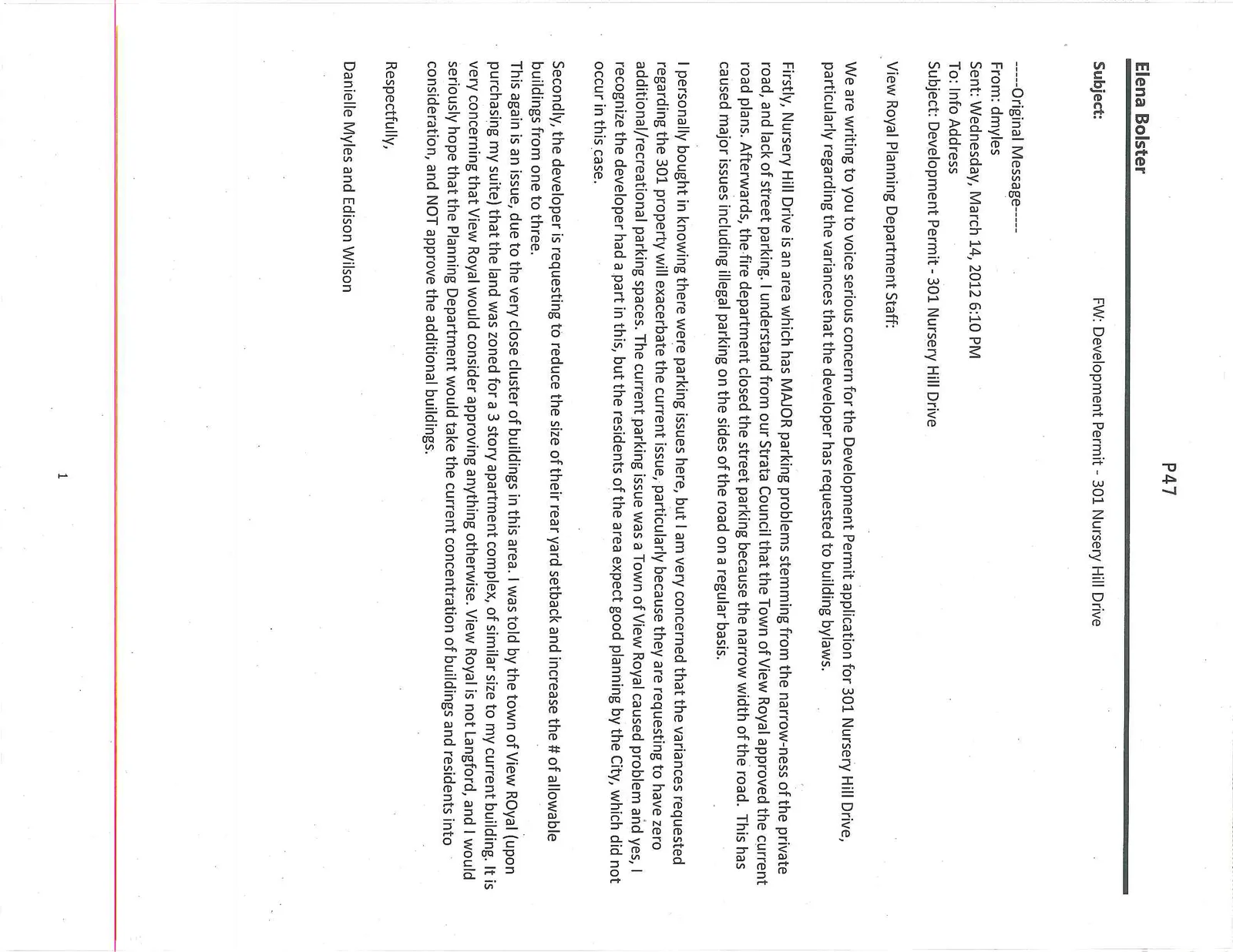 P47

Elena Bolster

Subject: FW: Development Permit - 301 Nursery Hill Drive

-----Original Message-----
From: dmyles
Sent: Wednesday, March 14, 2012 6:10 PM
To: Info Address
Subject: Development Permit - 301 Nursery Hill Drive

View Royal Planning Department Staff:

We are writing to you to voice serious concern for the Development Permit application for 301 Nursery Hill Drive, particularly regarding the variances that the developer has requested to building bylaws.

Firstly, Nursery Hill Drive is an area which has MAJOR parking problems stemming from the narrow-ness of the private road, and lack of street parking. I understand from our Strata Council that the Town of View Royal approved the current road plans. Afterwards, the fire department closed the street parking because the narrow width of the road. This has caused major issues including illegal parking on the sides of the road on a regular basis.

I personally bought in knowing there were parking issues here, but I am very concerned that the variances requested regarding the 301 property will exacerbate the current issue, particularly because they are requesting to have zero additional/recreational parking spaces. The current parking issue was a Town of View Royal caused problem and yes, I recognize the developer had a part in this, but the residents of the area expect good planning by the City, which did not occur in this case.

Secondly, the developer is requesting to reduce the size of their rear yard setback and increase the # of allowable buildings from one to three.
This again is an issue, due to the very close cluster of buildings in this area. I was told by the town of View ROyal (upon purchasing my suite) that the land was zoned for a 3 story apartment complex, of similar size to my current building. It is very concerning that View Royal would consider approving anything otherwise. View Royal is not Langford, and I would seriously hope that the Planning Department would take the current concentration of buildings and residents into consideration, and NOT approve the additional buildings.

Respectfully,

Danielle Myles and Edison Wilson

1